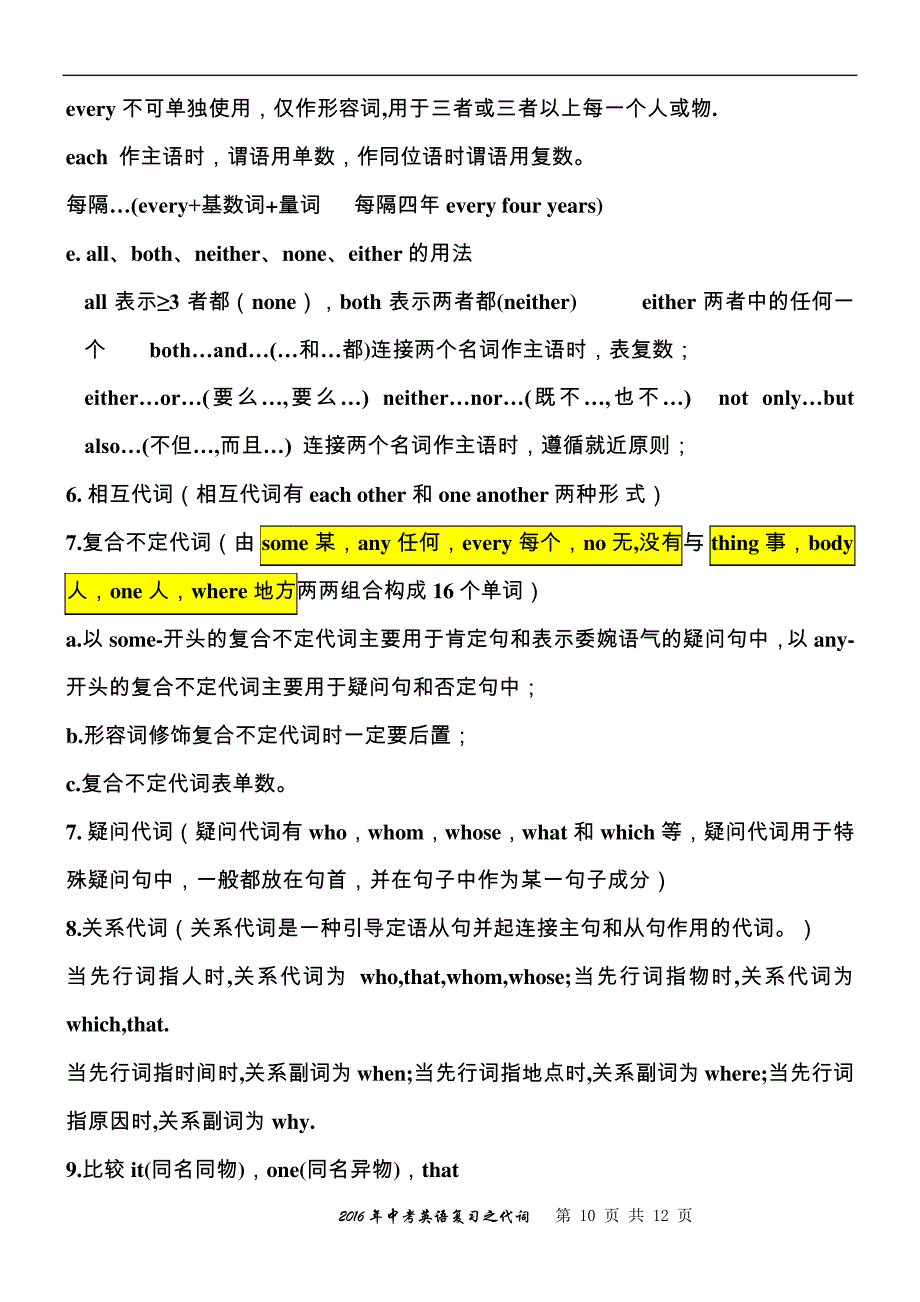 every 不可单独使用，仅作形容词,用于三者或三者以上每一个人或物.

each 作主语时，谓语用单数，作同位语时谓语用复数。

每隔…(every+基数词+量词　每隔四年 every four years)

e. all、both、neither、none、either 的用法

all 表示≥3 者都（none），both 表示两者都(neither)　either 两者中的任何一个　both…and…(…和…都)连接两个名词作主语时，表复数；

either…or…(要么…,要么…) neither…nor…(既不…,也不…) not only…but also…(不但…,而且…) 连接两个名词作主语时，遵循就近原则；

6. 相互代词（相互代词有 each other 和 one another 两种形 式）

7.复合不定代词（由 some 某，any 任何，every 每个，no 无,没有与 thing 事，body 人，one 人，where 地方两两组合构成 16 个单词）

a.以 some-开头的复合不定代词主要用于肯定句和表示委婉语气的疑问句中，以 any-开头的复合不定代词主要用于疑问句和否定句中；

b.形容词修饰复合不定代词时一定要后置；

c.复合不定代词表单数。

7. 疑问代词（疑问代词有 who，whom，whose，what 和 which 等，疑问代词用于特殊疑问句中，一般都放在句首，并在句子中作为某一句子成分）

8.关系代词（关系代词是一种引导定语从句并起连接主句和从句作用的代词。）

当先行词指人时,关系代词为 who,that,whom,whose;当先行词指物时,关系代词为 which,that.

当先行词指时间时,关系副词为 when;当先行词指地点时,关系副词为 where;当先行词指原因时,关系副词为 why.

9.比较 it(同名同物)，one(同名异物)，that

2016 年中考英语复习之代词　第 10 页 共 12 页